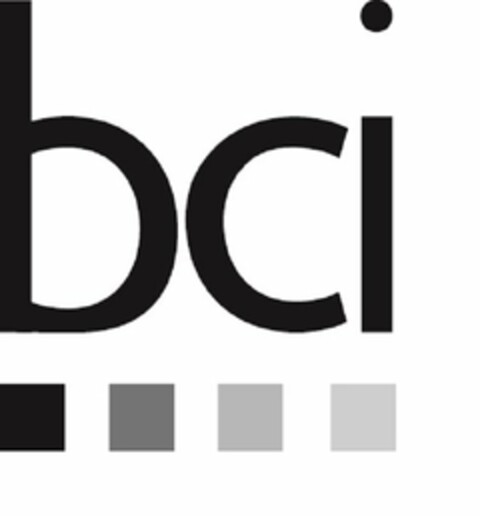 bci